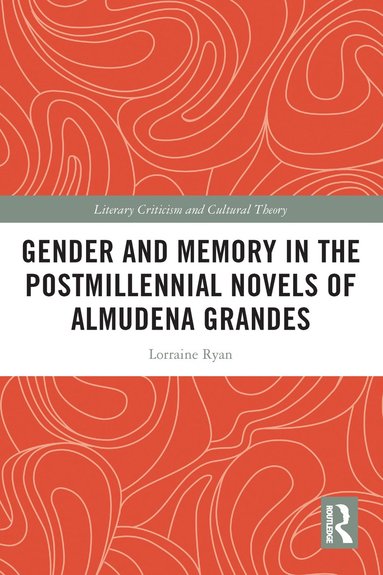 Literary Criticism and Cultural Theory

GENDER AND MEMORY IN THE POSTMILLENNIAL NOVELS OF ALMUDENA GRANDES

Lorraine Ryan

ROUTLEDGE